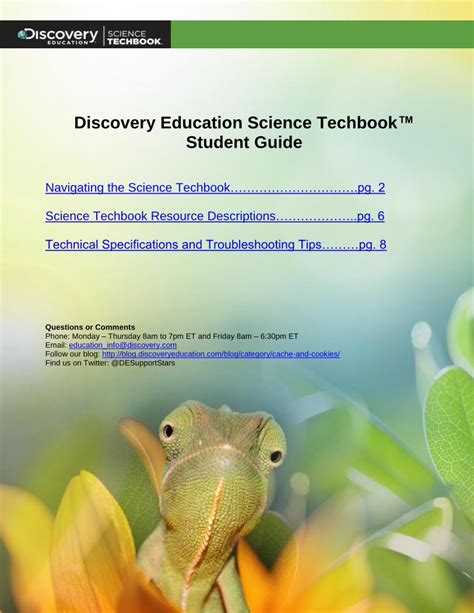 Discovery EDUCATION | SCIENCE TECHBOOK

Discovery Education Science Techbook™
Student Guide

Navigating the Science Techbook………………………….pg. 2

Science Techbook Resource Descriptions………………..pg. 6

Technical Specifications and Troubleshooting Tips………pg. 8

Questions or Comments
Phone: Monday – Thursday 8am to 7pm ET and Friday 8am – 6:30pm ET
Email: education_info@discovery.com
Follow our blog: http://blog.discoveryeducation.com/blog/category/cache-and-cookies/
Find us on Twitter: @DESupportStars